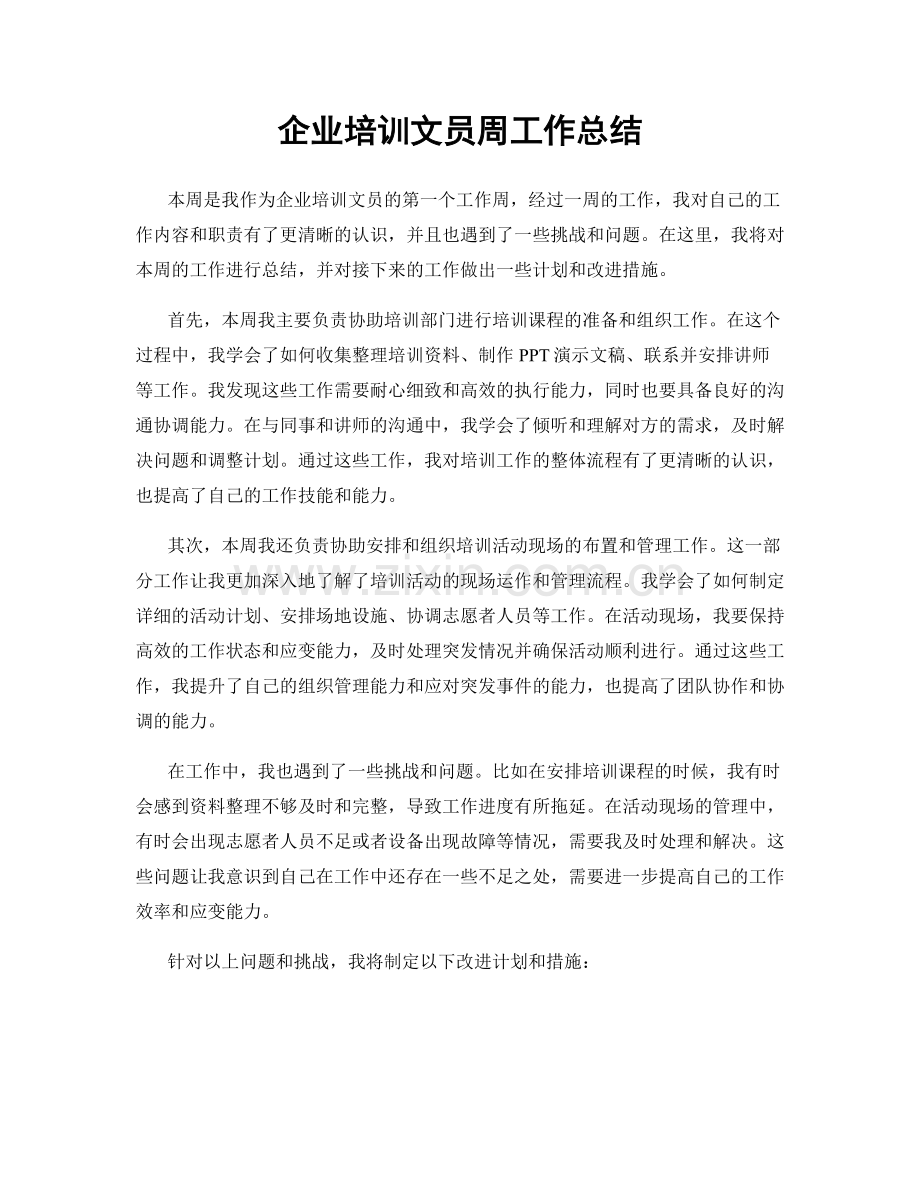 企业培训文员周工作总结

本周是我作为企业培训文员的第一个工作周，经过一周的工作，我对自己的工作内容和职责有了更清晰的认识，并且也遇到了一些挑战和问题。在这里，我将对本周的工作进行总结，并对接下来的工作做出一些计划和改进措施。

首先，本周我主要负责协助培训部门进行培训课程的准备和组织工作。在这个过程中，我学会了如何收集整理培训资料、制作PPT演示文稿、联系并安排讲师等工作。我发现这些工作需要耐心细致和高效的执行能力，同时也要具备良好的沟通协调能力。在与同事和讲师的沟通中，我学会了倾听和理解对方的需求，及时解决问题和调整计划。通过这些工作，我对培训工作的整体流程有了更清晰的认识，也提高了自己的工作技能和能力。

其次，本周我还负责协助安排和组织培训活动现场的布置和管理工作。这一部分工作让我更加深入地了解了培训活动的现场运作和管理流程。我学会了如何制定详细的活动计划、安排场地设施、协调志愿者人员等工作。在活动现场，我要保持高效的工作状态和应变能力，及时处理突发情况并确保活动顺利进行。通过这些工作，我提升了自己的组织管理能力和应对突发事件的能力，也提高了团队协作和协调的能力。

在工作中，我也遇到了一些挑战和问题。比如在安排培训课程的时候，我有时会感到资料整理不够及时和完整，导致工作进度有所拖延。在活动现场的管理中，有时会出现志愿者人员不足或者设备出现故障等情况，需要我及时处理和解决。这些问题让我意识到自己在工作中还存在一些不足之处，需要进一步提高自己的工作效率和应变能力。

针对以上问题和挑战，我将制定以下改进计划和措施：

www.zixin.com.cn